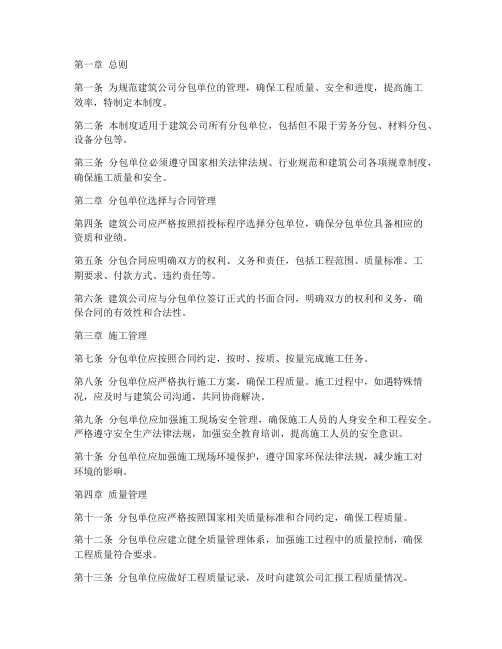 第一章 总则

第一条 为规范建筑公司分包单位的管理，确保工程质量、安全和进度，提高施工效率，特制定本制度。

第二条 本制度适用于建筑公司所有分包单位，包括但不限于劳务分包、材料分包、设备分包等。

第三条 分包单位必须遵守国家相关法律法规、行业规范和建筑公司各项规章制度，确保施工质量和安全。

第二章 分包单位选择与合同管理

第四条 建筑公司应严格按照招投标程序选择分包单位，确保分包单位具备相应的资质和业绩。

第五条 分包合同应明确双方的权利、义务和责任，包括工程范围、质量标准、工期要求、付款方式、违约责任等。

第六条 建筑公司应与分包单位签订正式的书面合同，明确双方的权利和义务，确保合同的有效性和合法性。

第三章 施工管理

第七条 分包单位应按照合同约定，按时、按质、按量完成施工任务。

第八条 分包单位应严格执行施工方案，确保工程质量。施工过程中，如遇特殊情况，应及时与建筑公司沟通，共同协商解决。

第九条 分包单位应加强施工现场安全管理，确保施工人员的人身安全和工程安全。严格遵守安全生产法律法规，加强安全教育培训，提高施工人员的安全意识。

第十条 分包单位应加强施工现场环境保护，遵守国家环保法律法规，减少施工对环境的影响。

第四章 质量管理

第十一条 分包单位应严格按照国家相关质量标准和合同约定，确保工程质量。

第十二条 分包单位应建立健全质量管理体系，加强施工过程中的质量控制，确保工程质量符合要求。

第十三条 分包单位应做好工程质量记录，及时向建筑公司汇报工程质量情况。